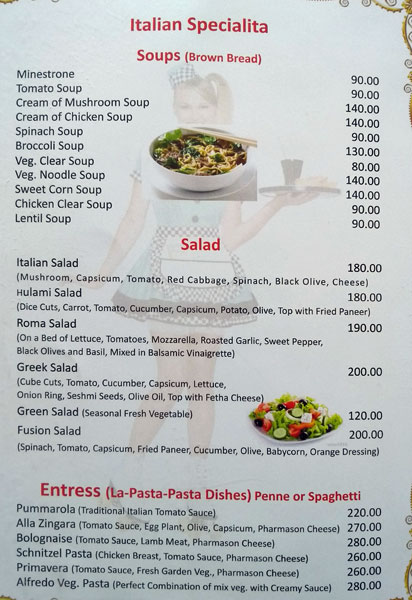 Italian Specialita

Soups (Brown Bread)

Minestrone 90.00
Tomato Soup 90.00
Cream of Mushroom Soup 140.00
Cream of Chicken Soup 140.00
Spinach Soup 90.00
Broccoli Soup 130.00
Veg. Clear Soup 80.00
Veg. Noodle Soup 140.00
Sweet Corn Soup 140.00
Chicken Clear Soup 90.00
Lentil Soup 90.00

Salad

Italian Salad 180.00
(Mushroom, Capsicum, Tomato, Red Cabbage, Spinach, Black Olive, Cheese)

Hulami Salad 180.00
(Dice Cuts, Carrot, Tomato, Cucumber, Capsicum, Potato, Olive, Top with Fried Paneer)

Roma Salad 190.00
(On a Bed of Lettuce, Tomatoes, Mozzarella, Roasted Garlic, Sweet Pepper, Black Olives and Basil, Mixed in Balsamic Vinaigrette)

Greek Salad 200.00
(Cube Cuts, Tomato, Cucumber, Capsicum, Lettuce, Onion Ring, Seshmi Seeds, Olive Oil, Top with Fetha Cheese)

Green Salad (Seasonal Fresh Vegetable) 120.00

Fusion Salad 200.00
(Spinach, Tomato, Capsicum, Fried Paneer, Cucumber, Olive, Babycorn, Orange Dressing)

Entress (La-Pasta-Pasta Dishes) Penne or Spaghetti

Pummarola (Traditional Italian Tomato Sauce) 220.00
Alla Zingara (Tomato Sauce, Egg Plant, Olive, Capsicum, Pharmason Cheese) 270.00
Bolognaise (Tomato Sauce, Lamb Meat, Pharmason Cheese) 280.00
Schnitzel Pasta (Chicken Breast, Tomato Sauce, Pharmason Cheese) 260.00
Primavera (Tomato Sauce, Fresh Garden Veg., Pharmason Cheese) 260.00
Alfredo Veg. Pasta (Perfect Combination of mix veg. with Creamy Sauce) 280.00